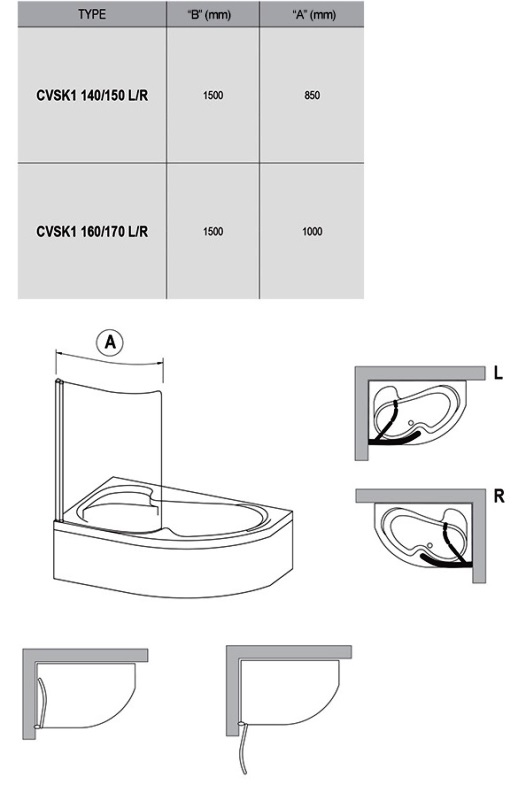 | TYPE | "B" (mm) | "A" (mm) |
|---|---|---|
| CVSK1 140/150 L/R | 1500 | 850 |
| CVSK1 160/170 L/R | 1500 | 1000 |

A

L

R